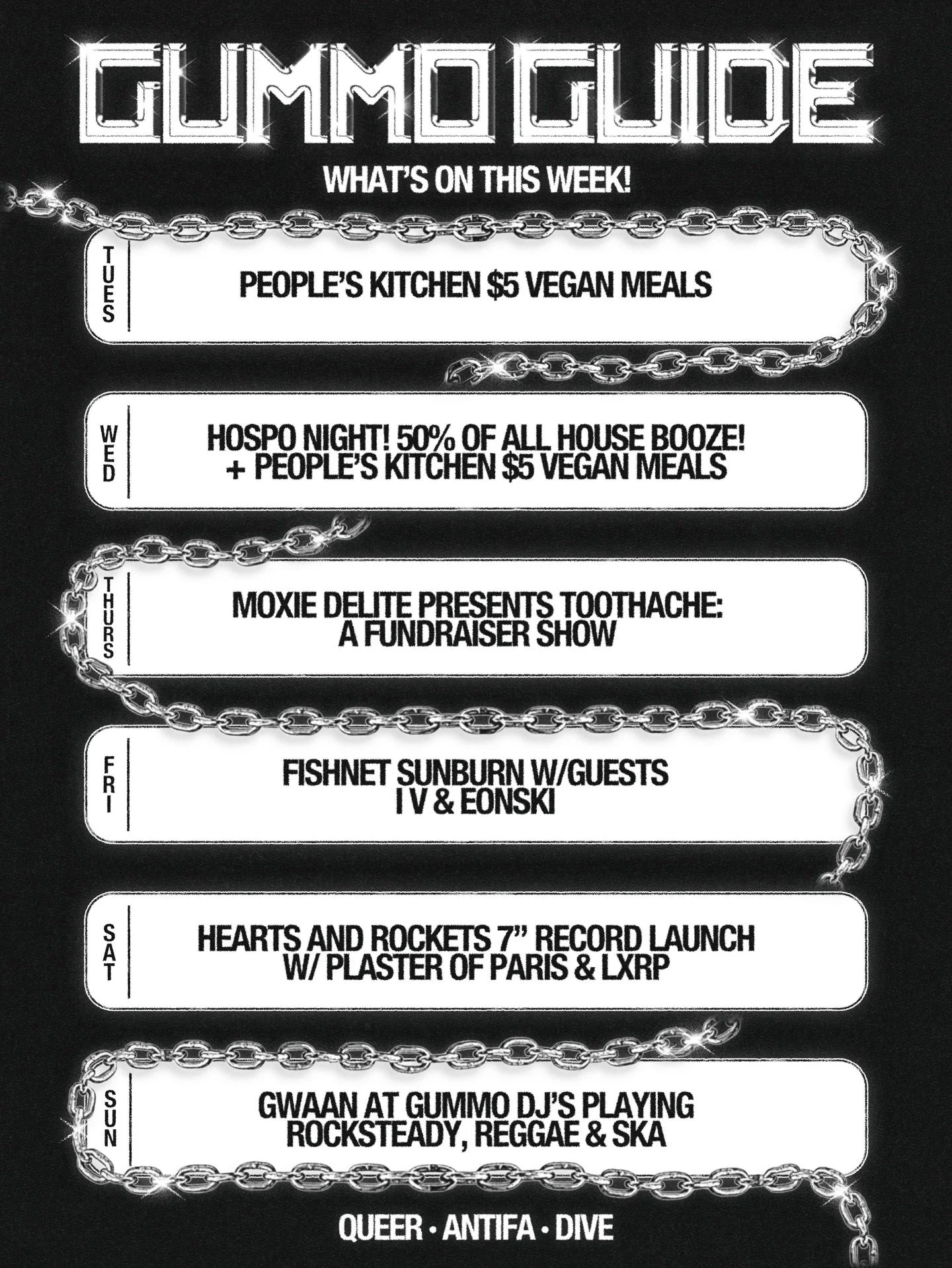 GUMMO GUIDE

WHAT'S ON THIS WEEK!

TUES

PEOPLE'S KITCHEN $5 VEGAN MEALS

WED

HOSPO NIGHT! 50% OF ALL HOUSE BOOZE! + PEOPLE'S KITCHEN $5 VEGAN MEALS

THURS

MOXIE DELITE PRESENTS TOOTHACHE: A FUNDRAISER SHOW

FRI

FISHNET SUNBURN W/GUESTS I V & EONSKI

SAT

HEARTS AND ROCKETS 7" RECORD LAUNCH W/ PLASTER OF PARIS & LXRP

SUN

GWAAN AT GUMMO DJ'S PLAYING ROCKSTEADY, REGGAE & SKA

QUEER • ANTIFA • DIVE